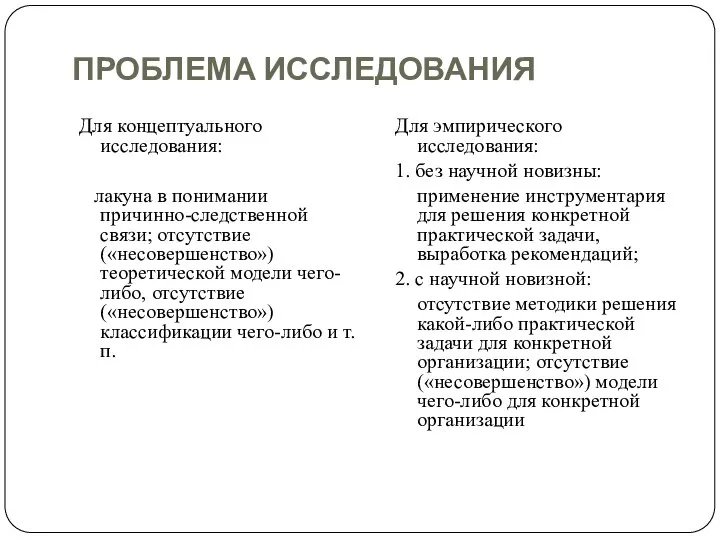 ПРОБЛЕМА ИССЛЕДОВАНИЯ

Для концептуального исследования:

лакуна в понимании причинно-следственной связи; отсутствие («несовершенство») теоретической модели чего-либо, отсутствие («несовершенство») классификации чего-либо и т. п.

Для эмпирического исследования:

1. без научной новизны:

применение инструментария для решения конкретной практической задачи, выработка рекомендаций;

2. с научной новизной:

отсутствие методики решения какой-либо практической задачи для конкретной организации; отсутствие («несовершенство») модели чего-либо для конкретной организации